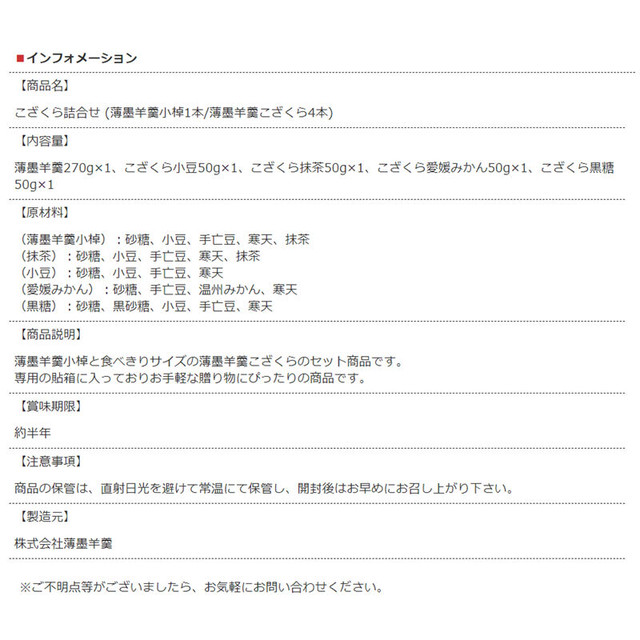 ■インフォメーション

【商品名】

こざくら詰合せ (薄墨羊羹小棹1本/薄墨羊羹こざくら4本)

【内容量】

薄墨羊羹270g×1、こざくら小豆50g×1、こざくら抹茶50g×1、こざくら愛媛みかん50g×1、こざくら黒糖50g×1

【原材料】

（薄墨羊羹小棹）：砂糖、小豆、手亡豆、寒天、抹茶
（抹茶）：砂糖、小豆、手亡豆、寒天、抹茶
（小豆）：砂糖、小豆、手亡豆、寒天
（愛媛みかん）：砂糖、手亡豆、温州みかん、寒天
（黒糖）：砂糖、黒砂糖、小豆、手亡豆、寒天

【商品説明】

薄墨羊羹小棹と食べきりサイズの薄墨羊羹こざくらのセット商品です。
専用の貼箱に入っておりお手軽な贈り物にぴったりの商品です。

【賞味期限】

約半年

【注意事項】

商品の保管は、直射日光を避けて常温にて保管し、開封後はお早めにお召し上がり下さい。

【製造元】

株式会社薄墨羊羹

※ご不明点等がございましたら、お気軽にお問い合わせください。